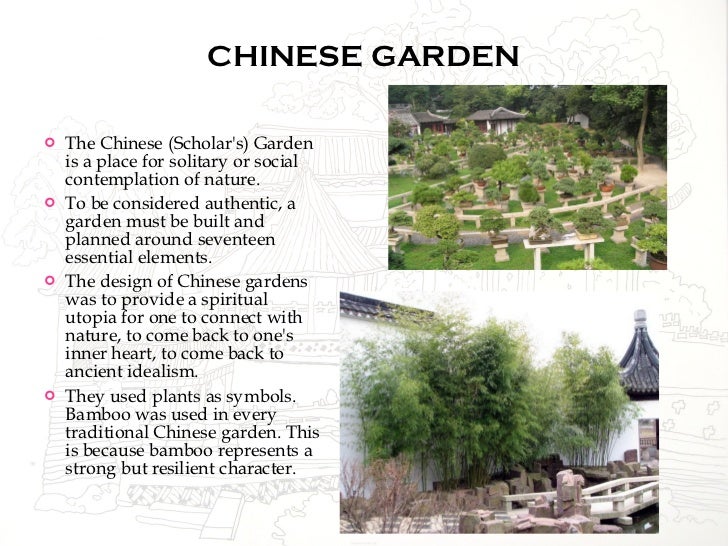 CHINESE GARDEN

The Chinese (Scholar's) Garden is a place for solitary or social contemplation of nature.

To be considered authentic, a garden must be built and planned around seventeen essential elements.

The design of Chinese gardens was to provide a spiritual utopia for one to connect with nature, to come back to one's inner heart, to come back to ancient idealism.

They used plants as symbols. Bamboo was used in every traditional Chinese garden. This is because bamboo represents a strong but resilient character.